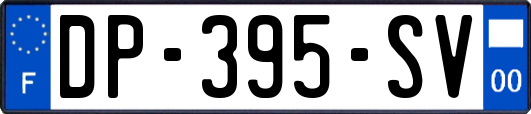 F

DP-395-SV

00